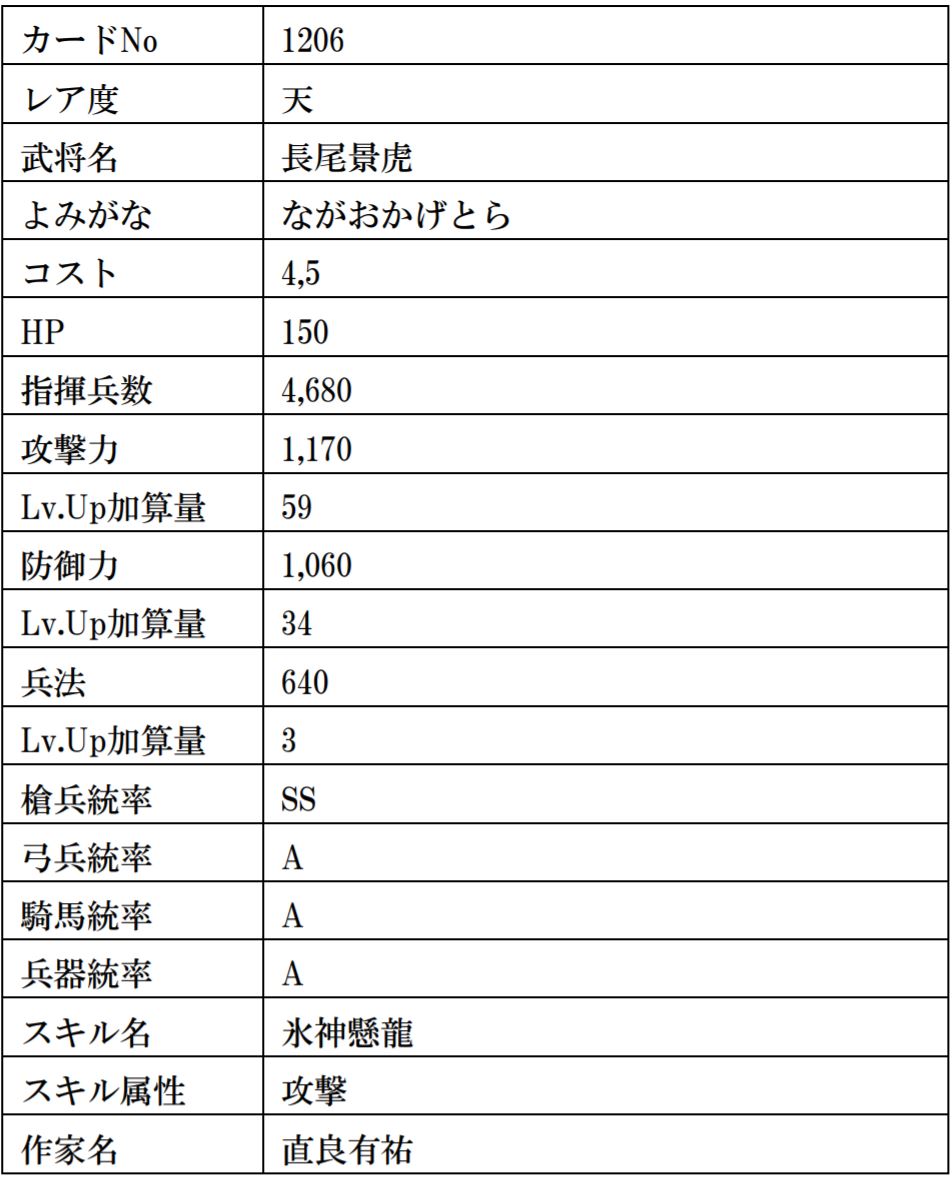 | カードNo | 1206 |
|---|---|
| レア度 | 天 |
| 武将名 | 長尾景虎 |
| よみがな | ながおかげとら |
| コスト | 4,5 |
| HP | 150 |
| 指揮兵数 | 4,680 |
| 攻撃力 | 1,170 |
| Lv.Up加算量 | 59 |
| 防御力 | 1,060 |
| Lv.Up加算量 | 34 |
| 兵法 | 640 |
| Lv.Up加算量 | 3 |
| 槍兵統率 | SS |
| 弓兵統率 | A |
| 騎馬統率 | A |
| 兵器統率 | A |
| スキル名 | 氷神懸龍 |
| スキル属性 | 攻撃 |
| 作家名 | 直良有祐 |